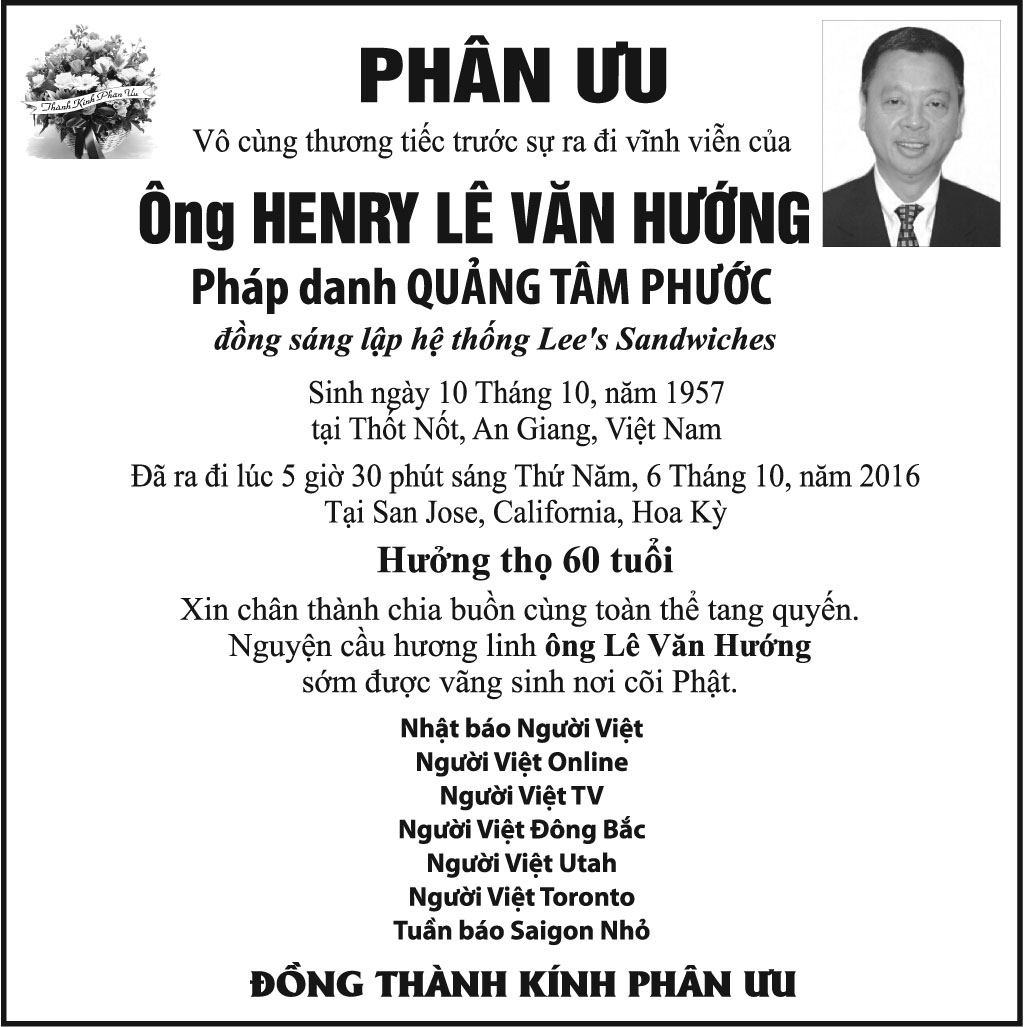 Thành Kính Phân Ưu

PHÂN ƯU

Vô cùng thương tiếc trước sự ra đi vĩnh viễn của

Ông HENRY LÊ VĂN HƯỚNG

Pháp danh QUẢNG TÂM PHƯỚC

đồng sáng lập hệ thống Lee's Sandwiches

Sinh ngày 10 Tháng 10, năm 1957
tại Thốt Nốt, An Giang, Việt Nam

Đã ra đi lúc 5 giờ 30 phút sáng Thứ Năm, 6 Tháng 10, năm 2016
Tại San Jose, California, Hoa Kỳ

Hưởng thọ 60 tuổi

Xin chân thành chia buồn cùng toàn thể tang quyến.
Nguyện cầu hương linh ông Lê Văn Hướng
sớm được vãng sinh nơi cõi Phật.

Nhật báo Người Việt
Người Việt Online
Người Việt TV
Người Việt Đông Bắc
Người Việt Utah
Người Việt Toronto
Tuần báo Saigon Nhỏ

ĐỒNG THÀNH KÍNH PHÂN ƯU